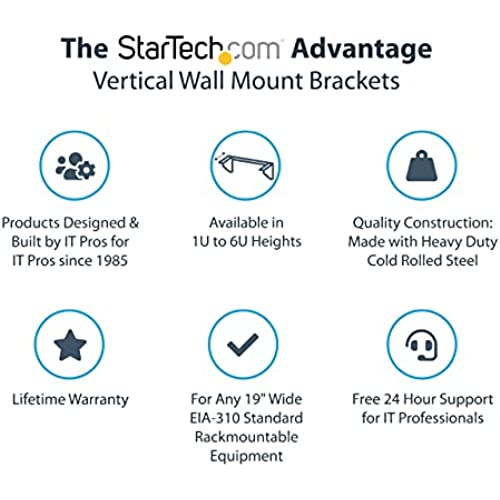 The StarTech.com Advantage
Vertical Wall Mount Brackets

Products Designed & Built by IT Pros for IT Pros since 1985

Available in 1U to 6U Heights

Quality Construction: Made with Heavy Duty Cold Rolled Steel

Lifetime Warranty

For Any 19" Wide EIA-310 Standard Rackmountable Equipment

Free 24 Hour Support for IT Professionals